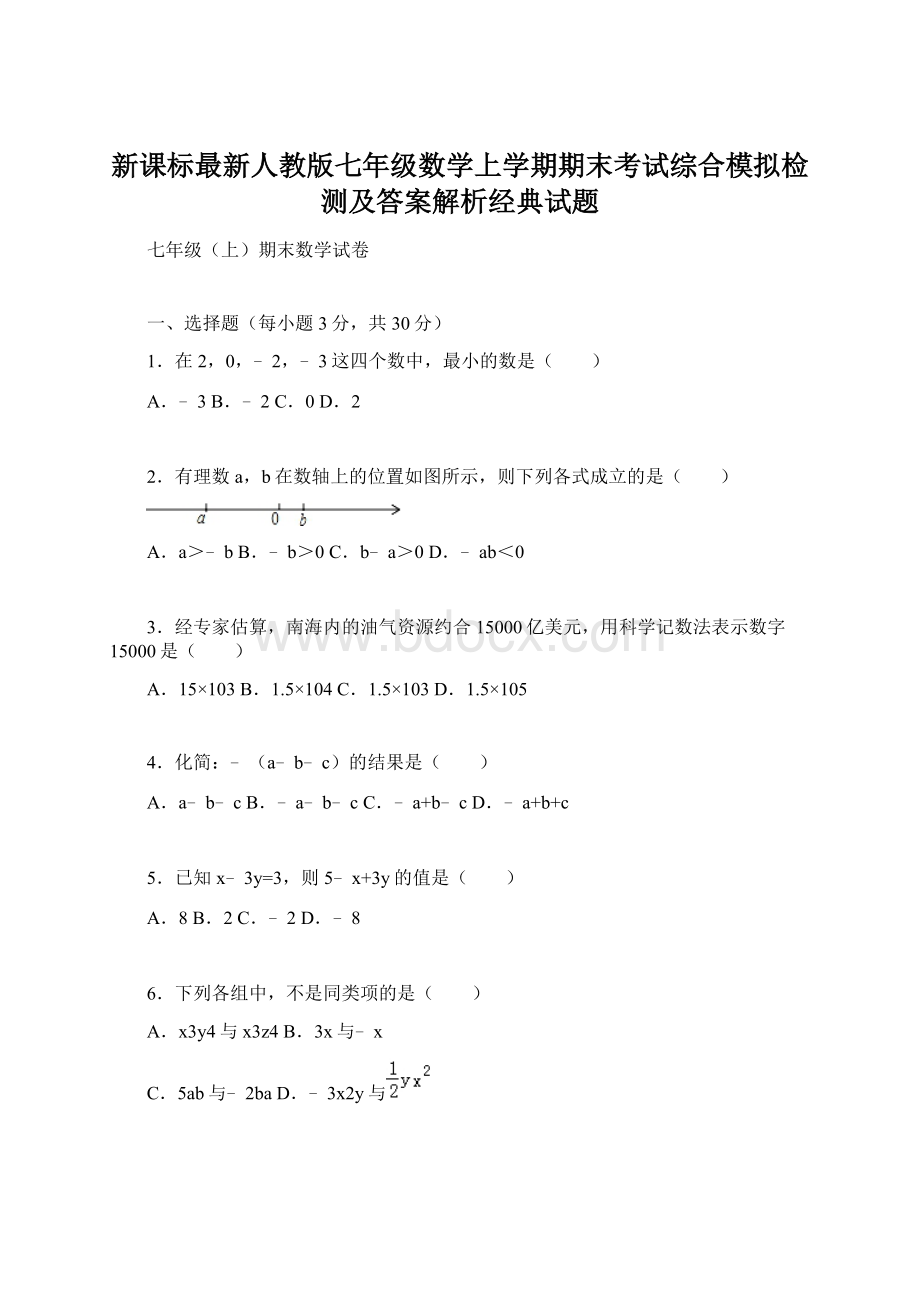 新课标最新人教版七年级数学上学期期末考试综合模拟检测及答案解析经典试题

七年级（上）期末数学试卷

一、选择题（每小题 3 分，共 30 分）

1．在 2，0，﹣2，﹣3 这四个数中，最小的数是（　　）

A．﹣3 B．﹣2 C．0 D．2

2．有理数 a，b 在数轴上的位置如图所示，则下列各式成立的是（　　）

a　0　b

A．a＞﹣b B．﹣b＞0 C．b﹣a＞0 D．﹣ab＜0

3．经专家估算，南海内的油气资源约合 15000 亿美元，用科学记数法表示数字 15000 是（　　）

www.bdocx.com

A．15×103 B．1.5×104 C．1.5×103 D．1.5×105

4．化简：﹣（a﹣b﹣c）的结果是（　　）

A．a﹣b﹣c B．﹣a﹣b﹣c C．﹣a+b﹣c D．﹣a+b+c

5．已知 x﹣3y=3，则 5﹣x+3y 的值是（　　）

A．8 B．2 C．﹣2 D．﹣8

6．下列各组中，不是同类项的是（　　）

A．x3y4 与 x3z4 B．3x 与﹣x

C．5ab 与﹣2ba D．﹣3x2y 与 $\frac{1}{2}yx^2$